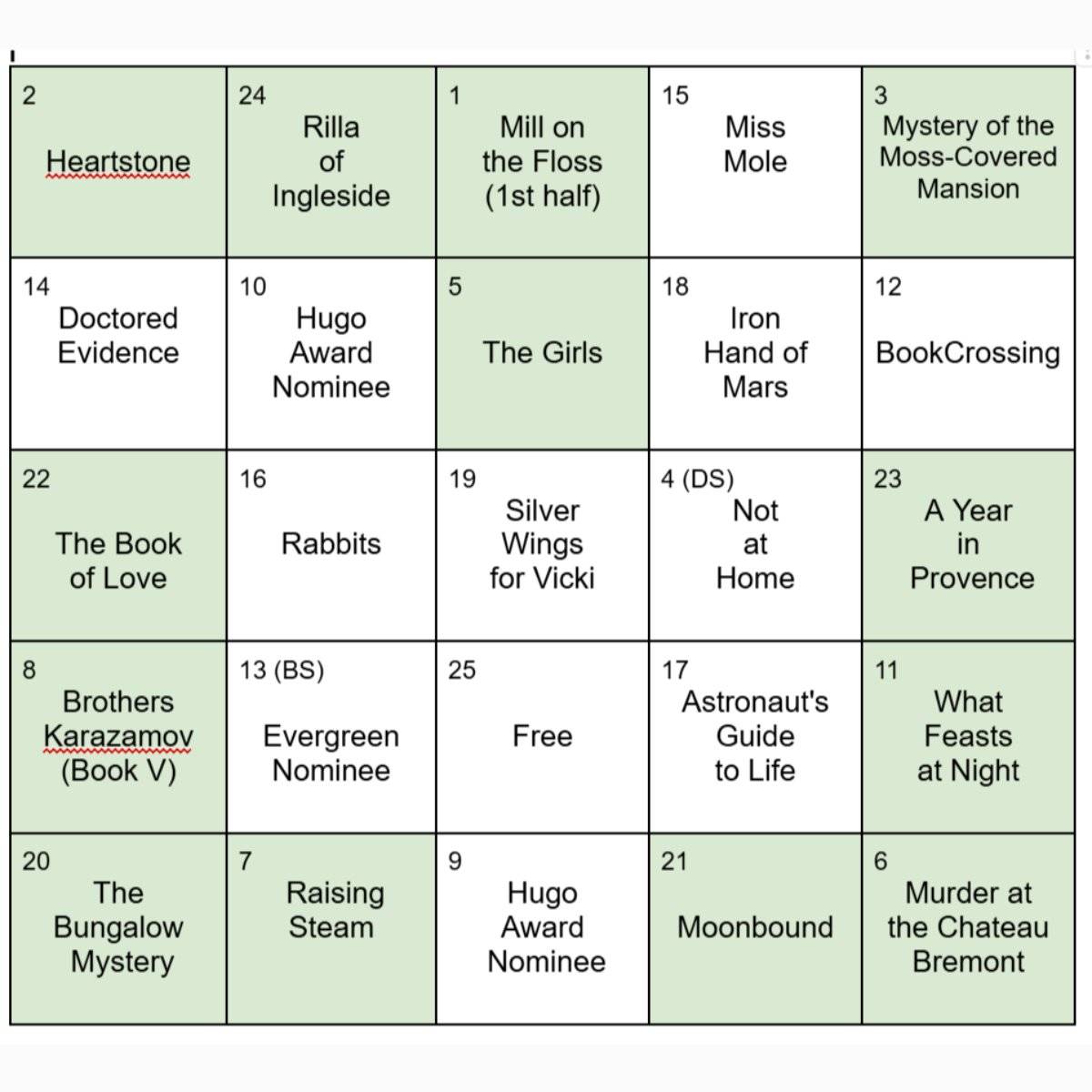 | | | | | |
|---|---|---|---|---|
| 2 Heartstone | 24 Rilla of Ingleside | 1 Mill on the Floss (1st half) | 15 Miss Mole | 3 Mystery of the Moss-Covered Mansion |
| 14 Doctored Evidence | 10 Hugo Award Nominee | 5 The Girls | 18 Iron Hand of Mars | 12 BookCrossing |
| 22 The Book of Love | 16 Rabbits | 19 Silver Wings for Vicki | 4 (DS) Not at Home | 23 A Year in Provence |
| 8 Brothers Karazamov (Book V) | 13 (BS) Evergreen Nominee | 25 Free | 17 Astronaut's Guide to Life | 11 What Feasts at Night |
| 20 The Bungalow Mystery | 7 Raising Steam | 9 Hugo Award Nominee | 21 Moonbound | 6 Murder at the Chateau Bremont |